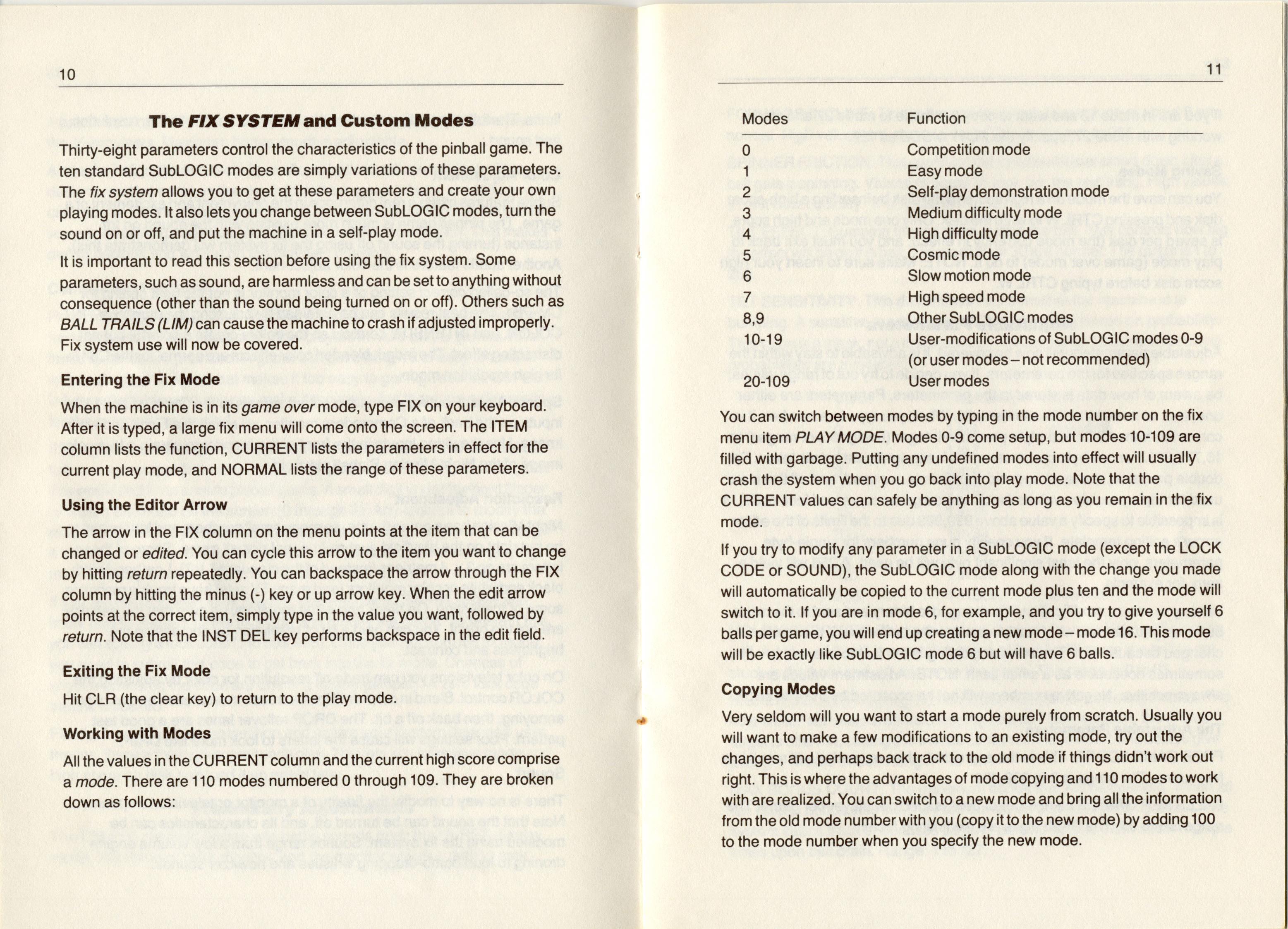 10

The FIX SYSTEM and Custom Modes

Thirty-eight parameters control the characteristics of the pinball game. The ten standard SubLOGIC modes are simply variations of these parameters. The fix system allows you to get at these parameters and create your own playing modes. It also lets you change between SubLOGIC modes, turn the sound on or off, and put the machine in a self-play mode.

It is important to read this section before using the fix system. Some parameters, such as sound, are harmless and can be set to anything without consequence (other than the sound being turned on or off). Others such as BALL TRAILS (LIM) can cause the machine to crash if adjusted improperly. Fix system use will now be covered.

Entering the Fix Mode

When the machine is in its game over mode, type FIX on your keyboard. After it is typed, a large fix menu will come onto the screen. The ITEM column lists the function, CURRENT lists the parameters in effect for the current play mode, and NORMAL lists the range of these parameters.

Using the Editor Arrow

The arrow in the FIX column on the menu points at the item that can be changed or edited. You can cycle this arrow to the item you want to change by hitting return repeatedly. You can backspace the arrow through the FIX column by hitting the minus (-) key or up arrow key. When the edit arrow points at the correct item, simply type in the value you want, followed by return. Note that the INST DEL key performs backspace in the edit field.

Exiting the Fix Mode

Hit CLR (the clear key) to return to the play mode.

Working with Modes

All the values in the CURRENT column and the current high score comprise a mode. There are 110 modes numbered 0 through 109. They are broken down as follows:

11

| Modes | Function |
|---|---|
| 0 | Competition mode |
| 1 | Easy mode |
| 2 | Self-play demonstration mode |
| 3 | Medium difficulty mode |
| 4 | High difficulty mode |
| 5 | Cosmic mode |
| 6 | Slow motion mode |
| 7 | High speed mode |
| 8,9 | Other SubLOGIC modes |
| 10-19 | User-modifications of SubLOGIC modes 0-9 (or user modes – not recommended) |
| 20-109 | User modes |

You can switch between modes by typing in the mode number on the fix menu item PLAY MODE. Modes 0-9 come setup, but modes 10-109 are filled with garbage. Putting any undefined modes into effect will usually crash the system when you go back into play mode. Note that the CURRENT values can safely be anything as long as you remain in the fix mode.

If you try to modify any parameter in a SubLOGIC mode (except the LOCK CODE or SOUND), the SubLOGIC mode along with the change you made will automatically be copied to the current mode plus ten and the mode will switch to it. If you are in mode 6, for example, and you try to give yourself 6 balls per game, you will end up creating a new mode – mode 16. This mode will be exactly like SubLOGIC mode 6 but will have 6 balls.

Copying Modes

Very seldom will you want to start a mode purely from scratch. Usually you will want to make a few modifications to an existing mode, try out the changes, and perhaps back track to the old mode if things didn't work out right. This is where the advantages of mode copying and 110 modes to work with are realized. You can switch to a new mode and bring all the information from the old mode number with you (copy it to the new mode) by adding 100 to the mode number when you specify the new mode.